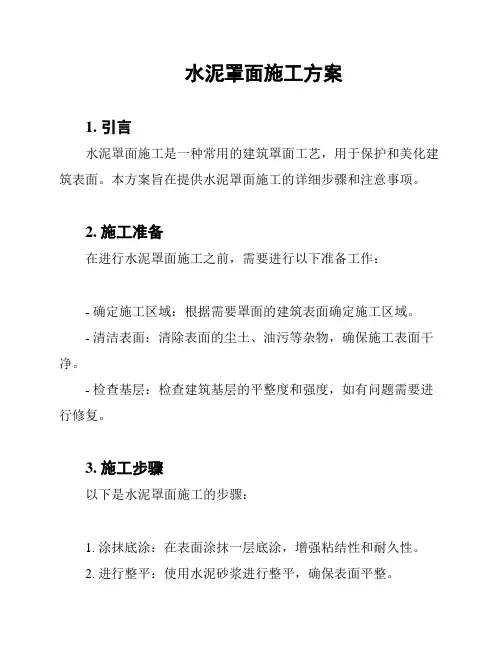 水泥罩面施工方案

1. 引言

水泥罩面施工是一种常用的建筑罩面工艺，用于保护和美化建筑表面。本方案旨在提供水泥罩面施工的详细步骤和注意事项。

2. 施工准备

在进行水泥罩面施工之前，需要进行以下准备工作：

- 确定施工区域：根据需要罩面的建筑表面确定施工区域。

- 清洁表面：清除表面的尘土、油污等杂物，确保施工表面干净。

- 检查基层：检查建筑基层的平整度和强度，如有问题需要进行修复。

3. 施工步骤

以下是水泥罩面施工的步骤：

1. 涂抹底涂：在表面涂抹一层底涂，增强粘结性和耐久性。

2. 进行整平：使用水泥砂浆进行整平，确保表面平整。